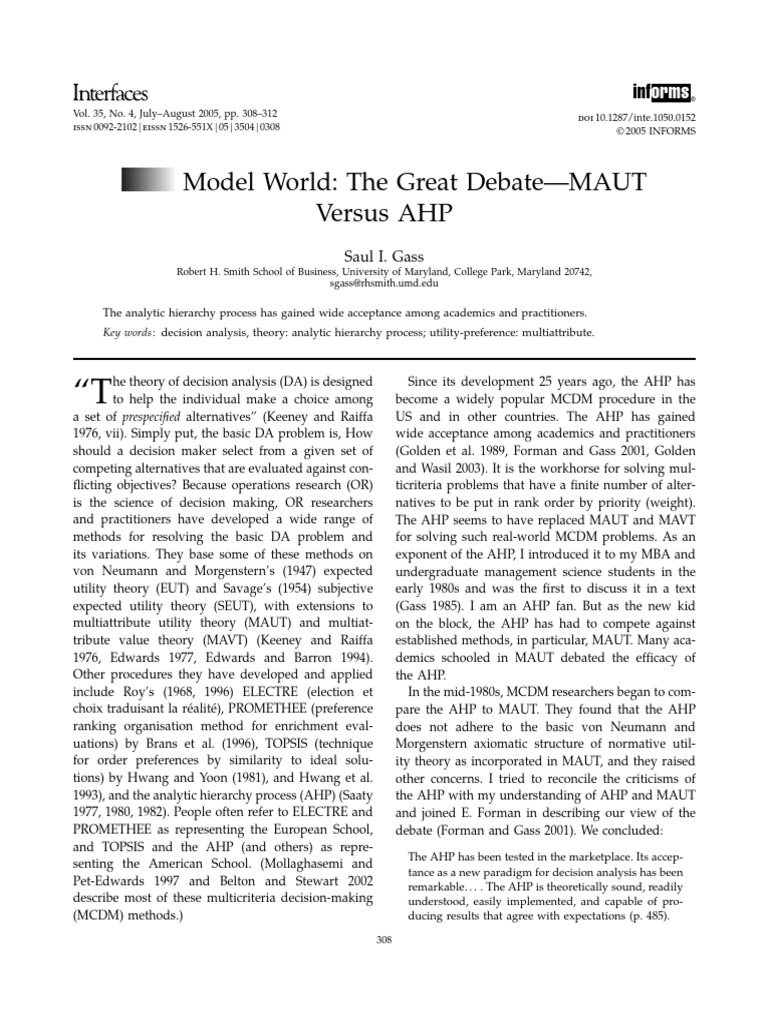 Interfaces
Vol. 35, No. 4, July–August 2005, pp. 308–312
ISSN 0092-2102 | EISSN 1526-551X | 05 | 3504 | 0308

informs®

DOI 10.1287/inte.1050.0152
© 2005 INFORMS

Model World: The Great Debate—MAUT Versus AHP

Saul I. Gass
Robert H. Smith School of Business, University of Maryland, College Park, Maryland 20742, sgass@rhsmith.umd.edu

The analytic hierarchy process has gained wide acceptance among academics and practitioners.

Key words: decision analysis, theory: analytic hierarchy process; utility-preference: multiattribute.

"The theory of decision analysis (DA) is designed to help the individual make a choice among a set of prespecified alternatives" (Keeney and Raiffa 1976, vii). Simply put, the basic DA problem is, How should a decision maker select from a given set of competing alternatives that are evaluated against conflicting objectives? Because operations research (OR) is the science of decision making, OR researchers and practitioners have developed a wide range of methods for resolving the basic DA problem and its variations. They base some of these methods on von Neumann and Morgenstern's (1947) expected utility theory (EUT) and Savage's (1954) subjective expected utility theory (SEUT), with extensions to multiattribute utility theory (MAUT) and multiattribute value theory (MAVT) (Keeney and Raiffa 1976, Edwards 1977, Edwards and Barron 1994). Other procedures they have developed and applied include Roy's (1968, 1996) ELECTRE (election et choix traduisant la réalité), PROMETHEE (preference ranking organisation method for enrichment evaluations) by Brans et al. (1996), TOPSIS (technique for order preferences by similarity to ideal solutions) by Hwang and Yoon (1981), and Hwang et al. 1993), and the analytic hierarchy process (AHP) (Saaty 1977, 1980, 1982). People often refer to ELECTRE and PROMETHEE as representing the European School, and TOPSIS and the AHP (and others) as representing the American School. (Mollaghasemi and Pet-Edwards 1997 and Belton and Stewart 2002 describe most of these multicriteria decision-making (MCDM) methods.)

Since its development 25 years ago, the AHP has become a widely popular MCDM procedure in the US and in other countries. The AHP has gained wide acceptance among academics and practitioners (Golden et al. 1989, Forman and Gass 2001, Golden and Wasil 2003). It is the workhorse for solving multicriteria problems that have a finite number of alternatives to be put in rank order by priority (weight). The AHP seems to have replaced MAUT and MAVT for solving such real-world MCDM problems. As an exponent of the AHP, I introduced it to my MBA and undergraduate management science students in the early 1980s and was the first to discuss it in a text (Gass 1985). I am an AHP fan. But as the new kid on the block, the AHP has had to compete against established methods, in particular, MAUT. Many academics schooled in MAUT debated the efficacy of the AHP.

In the mid-1980s, MCDM researchers began to compare the AHP to MAUT. They found that the AHP does not adhere to the basic von Neumann and Morgenstern axiomatic structure of normative utility theory as incorporated in MAUT, and they raised other concerns. I tried to reconcile the criticisms of the AHP with my understanding of AHP and MAUT and joined E. Forman in describing our view of the debate (Forman and Gass 2001). We concluded:

The AHP has been tested in the marketplace. Its acceptance as a new paradigm for decision analysis has been remarkable.... The AHP is theoretically sound, readily understood, easily implemented, and capable of producing results that agree with expectations (p. 485).

308